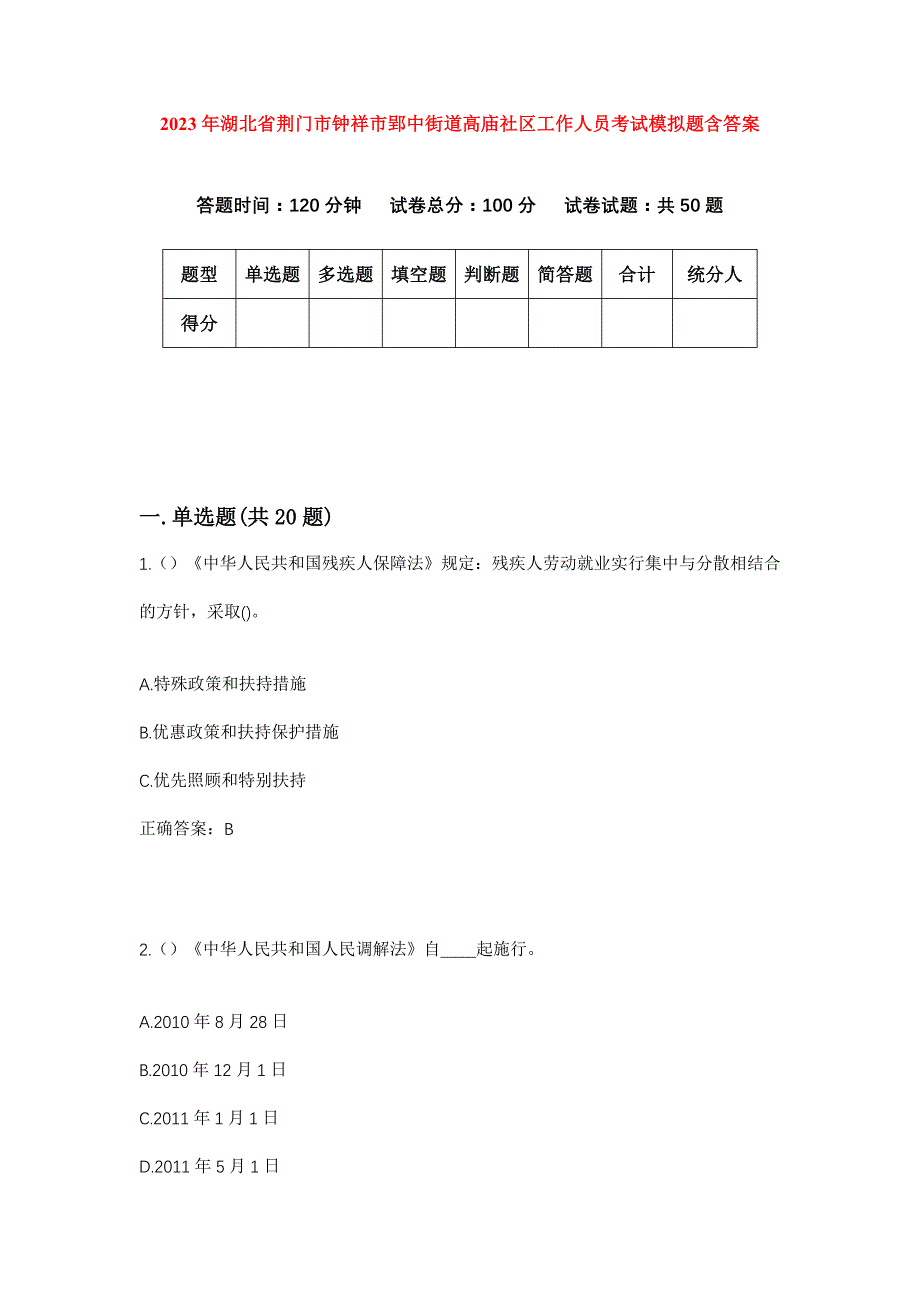 2023年湖北省荆门市钟祥市郢中街道高庙社区工作人员考试模拟题含答案

答题时间：120分钟　试卷总分：100分　试卷试题：共50题

| 题型 | 单选题 | 多选题 | 填空题 | 判断题 | 简答题 | 合计 | 统分人 |
|---|---|---|---|---|---|---|---|
| 得分 | | | | | | | |

一.单选题(共20题)

1.()《中华人民共和国残疾人保障法》规定：残疾人劳动就业实行集中与分散相结合的方针，采取()。

A.特殊政策和扶持措施

B.优惠政策和扶持保护措施

C.优先照顾和特别扶持

正确答案：B

2.()《中华人民共和国人民调解法》自____起施行。

A.2010年8月28日

B.2010年12月1日

C.2011年1月1日

D.2011年5月1日